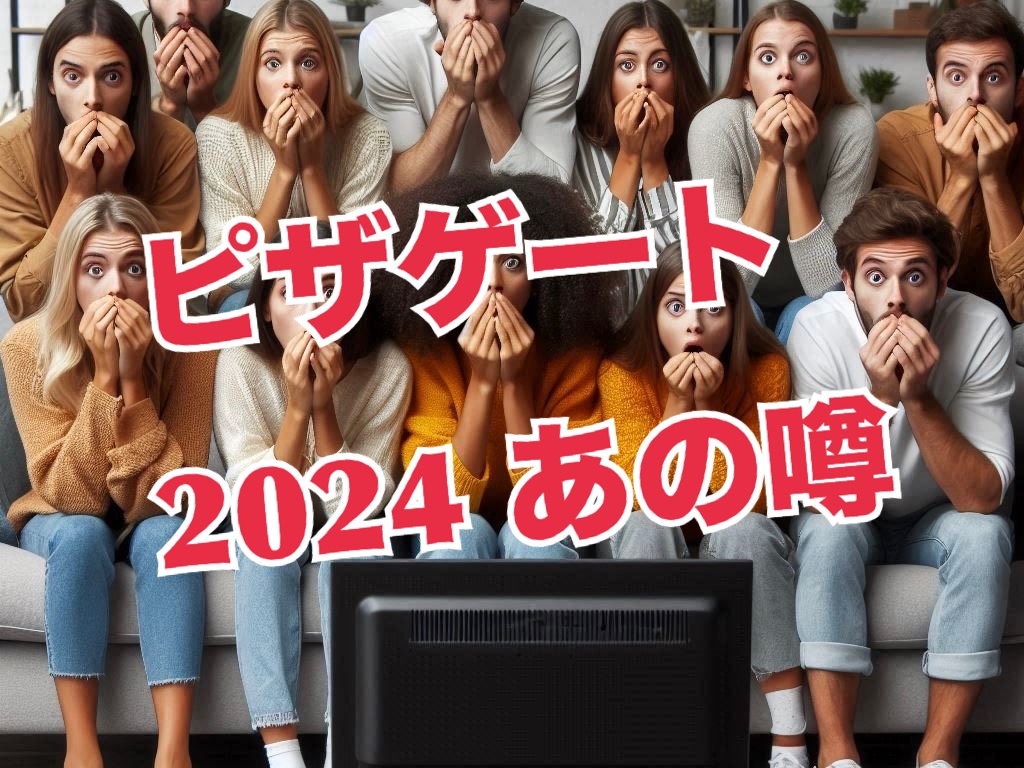 ピザゲート

2024 あの噂